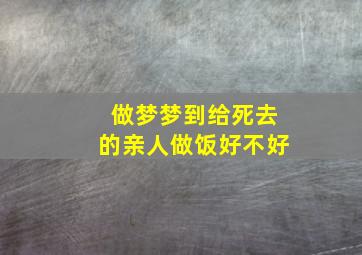 做梦梦到给死去的亲人做饭好不好